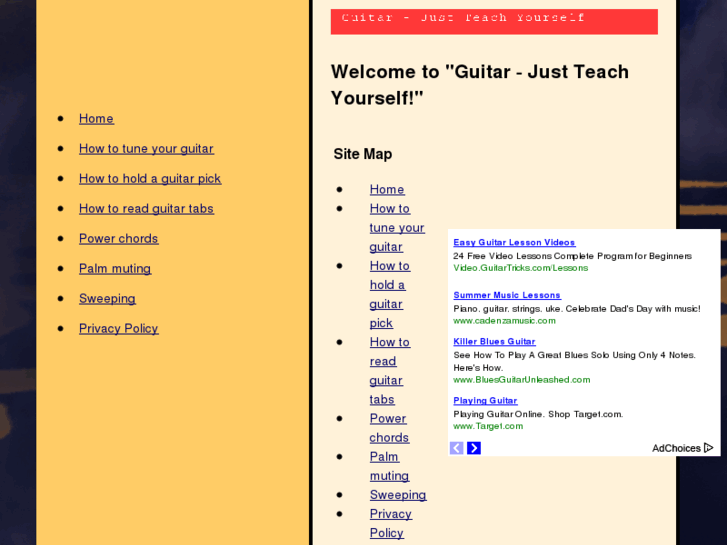 - Home
- How to tune your guitar
- How to hold a guitar pick
- How to read guitar tabs
- Power chords
- Palm muting
- Sweeping
- Privacy Policy

Guitar - Just Teach Yourself

Welcome to "Guitar - Just Teach Yourself!"

Site Map

- Home
- How to tune your guitar
- How to hold a guitar pick
- How to read guitar tabs
- Power chords
- Palm muting
- Sweeping
- Privacy Policy

Easy Guitar Lesson Videos
24 Free Video Lessons Complete Program for Beginners
Video.GuitarTricks.com/Lessons

Summer Music Lessons
Piano. guitar. strings. uke. Celebrate Dad's Day with music!
www.cadenzamusic.com

Killer Blues Guitar
See How To Play A Great Blues Solo Using Only 4 Notes. Here's How.
www.BluesGuitarUnleashed.com

Playing Guitar
Playing Guitar Online. Shop Target.com.
www.Target.com

AdChoices